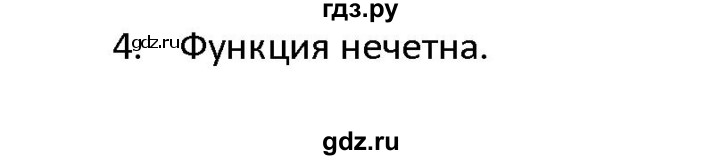 гдз.ру

4. gdz.ru Функция нечетна.

gdz.ru